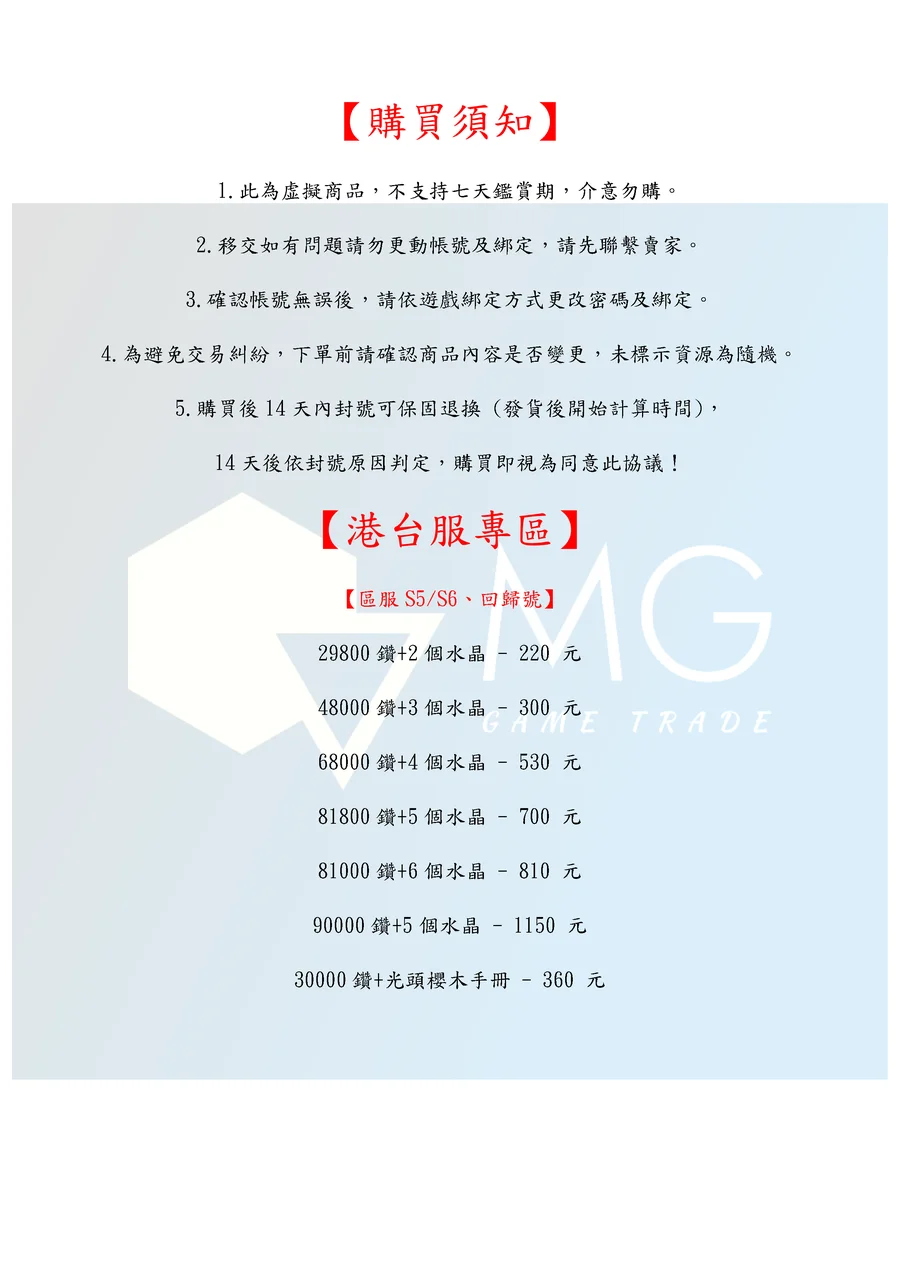 【購買須知】

1.此為虛擬商品，不支持七天鑑賞期，介意勿購。

2.移交如有問題請勿更動帳號及綁定，請先聯繫賣家。

3.確認帳號無誤後，請依遊戲綁定方式更改密碼及綁定。

4.為避免交易糾紛，下單前請確認商品內容是否變更，未標示資源為隨機。

5.購買後14天內封號可保固退換（發貨後開始計算時間），

14天後依封號原因判定，購買即視為同意此協議！

【港台服專區】

【區服S5/S6、回歸號】

29800鑽+2個水晶 - 220 元

48000鑽+3個水晶 - 300 元

68000鑽+4個水晶 - 530 元

81800鑽+5個水晶 - 700 元

81000鑽+6個水晶 - 810 元

90000鑽+5個水晶 - 1150 元

30000鑽+光頭櫻木手冊 - 360 元

MG
GAME TRADE